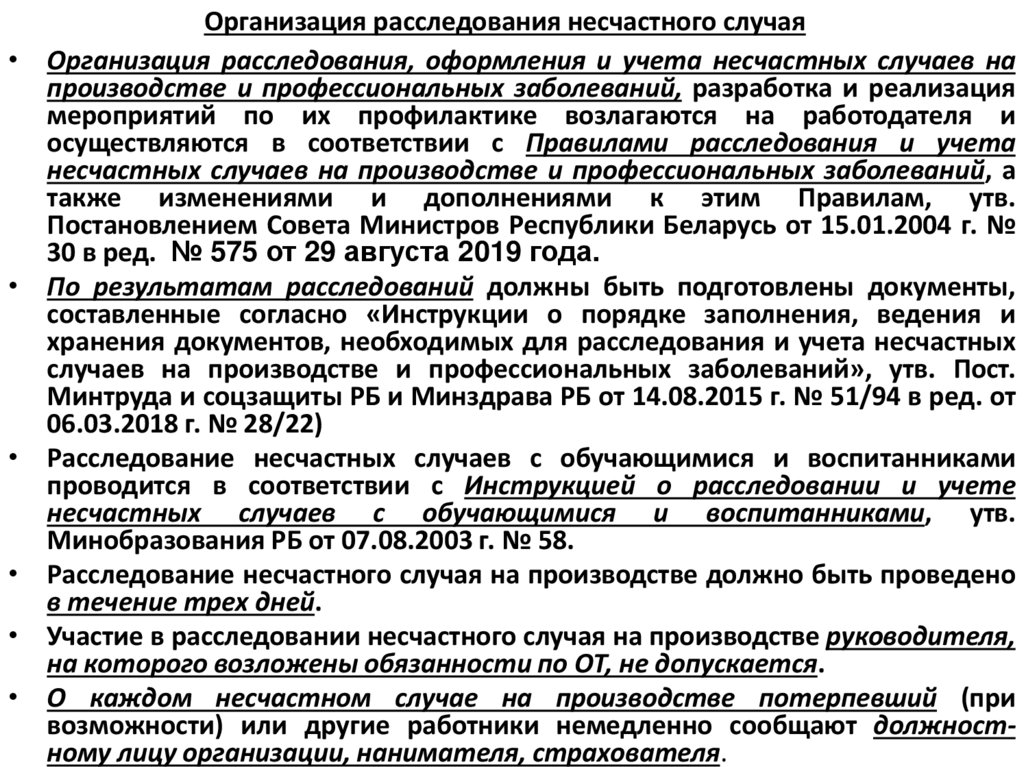 Организация расследования несчастного случая

• Организация расследования, оформления и учета несчастных случаев на производстве и профессиональных заболеваний, разработка и реализация мероприятий по их профилактике возлагаются на работодателя и осуществляются в соответствии с Правилами расследования и учета несчастных случаев на производстве и профессиональных заболеваний, а также изменениями и дополнениями к этим Правилам, утв. Постановлением Совета Министров Республики Беларусь от 15.01.2004 г. № 30 в ред. № 575 от 29 августа 2019 года.

• По результатам расследований должны быть подготовлены документы, составленные согласно «Инструкции о порядке заполнения, ведения и хранения документов, необходимых для расследования и учета несчастных случаев на производстве и профессиональных заболеваний», утв. Пост. Минтруда и соцзащиты РБ и Минздрава РБ от 14.08.2015 г. № 51/94 в ред. от 06.03.2018 г. № 28/22)

• Расследование несчастных случаев с обучающимися и воспитанниками проводится в соответствии с Инструкцией о расследовании и учете несчастных случаев с обучающимися и воспитанниками, утв. Минобразования РБ от 07.08.2003 г. № 58.

• Расследование несчастного случая на производстве должно быть проведено в течение трех дней.

• Участие в расследовании несчастного случая на производстве руководителя, на которого возложены обязанности по ОТ, не допускается.

• О каждом несчастном случае на производстве потерпевший (при возможности) или другие работники немедленно сообщают должностному лицу организации, нанимателя, страхователя.